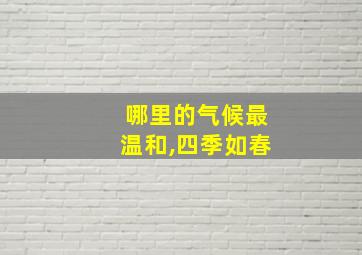 哪里的气候最温和,四季如春